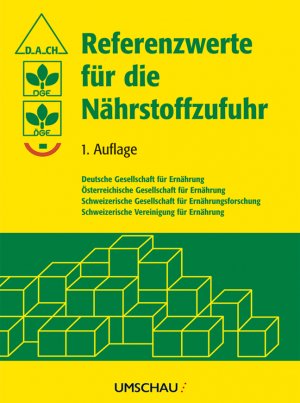 D_A_CH

DGE

ÖGE

Referenzwerte für die Nährstoffzufuhr

1. Auflage

Deutsche Gesellschaft für Ernährung
Österreichische Gesellschaft für Ernährung
Schweizerische Gesellschaft für Ernährungsforschung
Schweizerische Vereinigung für Ernährung

UMSCHAU